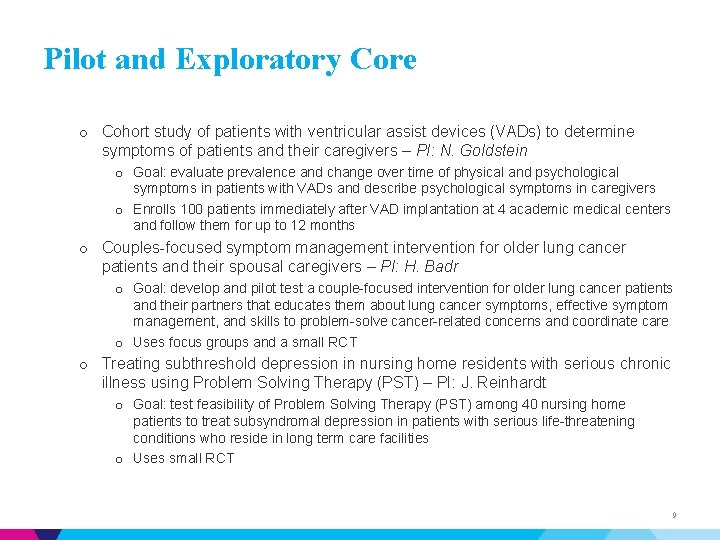 Pilot and Exploratory Core

o Cohort study of patients with ventricular assist devices (VADs) to determine symptoms of patients and their caregivers – PI: N. Goldstein

o Goal: evaluate prevalence and change over time of physical and psychological symptoms in patients with VADs and describe psychological symptoms in caregivers

o Enrolls 100 patients immediately after VAD implantation at 4 academic medical centers and follow them for up to 12 months

o Couples-focused symptom management intervention for older lung cancer patients and their spousal caregivers – PI: H. Badr

o Goal: develop and pilot test a couple-focused intervention for older lung cancer patients and their partners that educates them about lung cancer symptoms, effective symptom management, and skills to problem-solve cancer-related concerns and coordinate care

o Uses focus groups and a small RCT

o Treating subthreshold depression in nursing home residents with serious chronic illness using Problem Solving Therapy (PST) – PI: J. Reinhardt

o Goal: test feasibility of Problem Solving Therapy (PST) among 40 nursing home patients to treat subsyndromal depression in patients with serious life-threatening conditions who reside in long term care facilities

o Uses small RCT

9